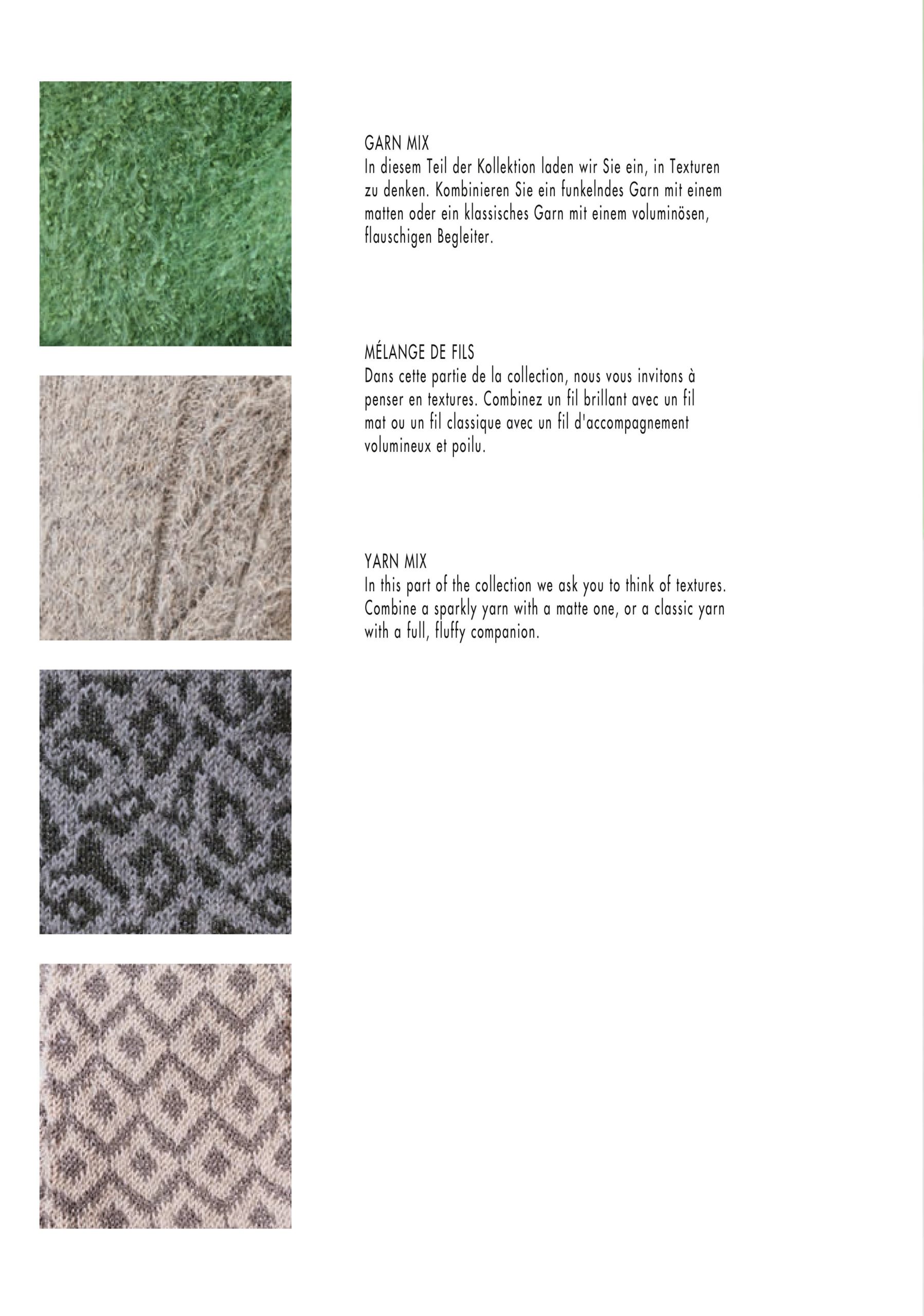 GARN MIX
In diesem Teil der Kollektion laden wir Sie ein, in Texturen zu denken. Kombinieren Sie ein funkelndes Garn mit einem matten oder ein klassisches Garn mit einem voluminösen, flauschigen Begleiter.

MÉLANGE DE FILS
Dans cette partie de la collection, nous vous invitons à penser en textures. Combinez un fil brillant avec un fil mat ou un fil classique avec un fil d'accompagnement volumineux et poilu.

YARN MIX
In this part of the collection we ask you to think of textures. Combine a sparkly yarn with a matte one, or a classic yarn with a full, fluffy companion.